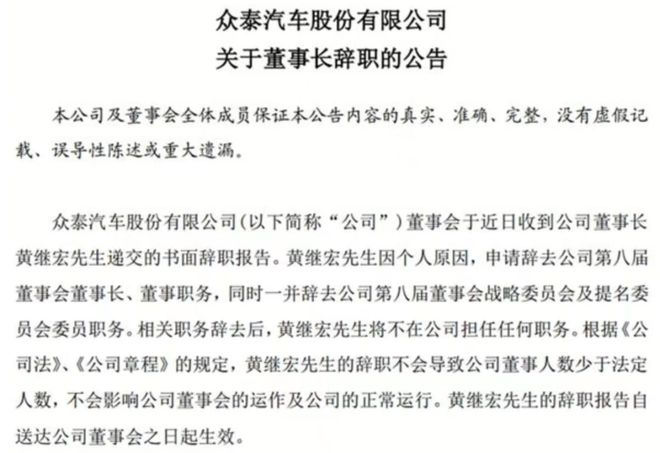 众泰汽车股份有限公司
关于董事长辞职的公告

本公司及董事会全体成员保证本公告内容的真实、准确、完整，没有虚假记载、误导性陈述或重大遗漏。

众泰汽车股份有限公司（以下简称“公司”）董事会于近日收到公司董事长黄继宏先生递交的书面辞职报告。黄继宏先生因个人原因，申请辞去公司第八届董事会董事长、董事职务，同时一并辞去公司第八届董事会战略委员会及提名委员会委员职务。相关职务辞去后，黄继宏先生将不在公司担任任何职务。根据《公司法》、《公司章程》的规定，黄继宏先生的辞职不会导致公司董事人数少于法定人数，不会影响公司董事会的运作及公司的正常运行。黄继宏先生的辞职报告自送达公司董事会之日起生效。